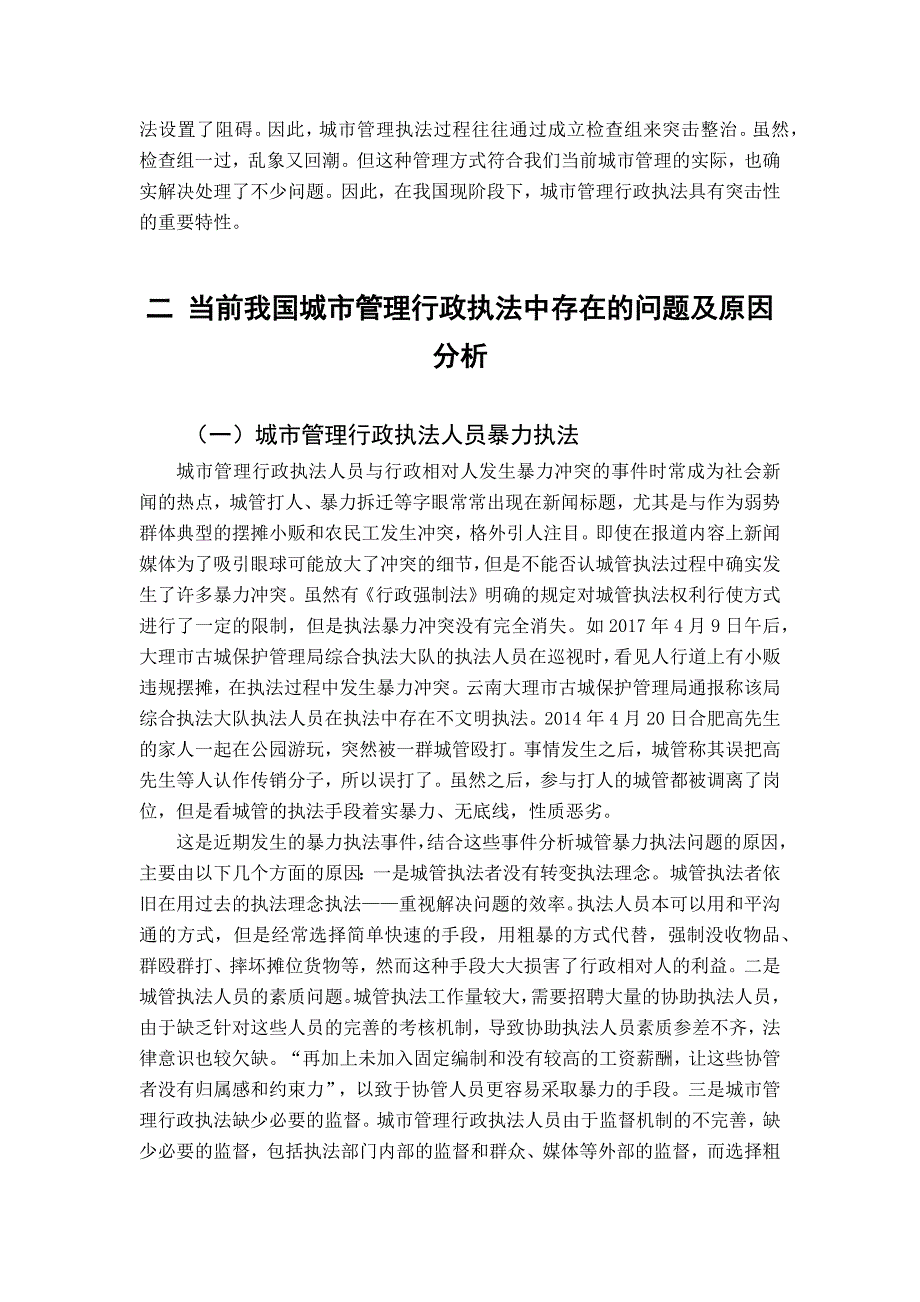 法设置了阻碍。因此，城市管理执法过程往往通过成立检查组来突击整治。虽然，检查组一过，乱象又回潮。但这种管理方式符合我们当前城市管理的实际，也确实解决处理了不少问题。因此，在我国现阶段下，城市管理行政执法具有突击性的重要特性。

二 当前我国城市管理行政执法中存在的问题及原因分析

（一）城市管理行政执法人员暴力执法

城市管理行政执法人员与行政相对人发生暴力冲突的事件时常成为社会新闻的热点，城管打人、暴力拆迁等字眼常常出现在新闻标题，尤其是与作为弱势群体典型的摆摊小贩和农民工发生冲突，格外引人注目。即使在报道内容上新闻媒体为了吸引眼球可能放大了冲突的细节，但是不能否认城管执法过程中确实发生了许多暴力冲突。虽然有《行政强制法》明确的规定对城管执法权利行使方式进行了一定的限制，但是执法暴力冲突没有完全消失。如 2017 年 4 月 9 日午后，大理市古城保护管理局综合执法大队的执法人员在巡视时，看见人行道上有小贩违规摆摊，在执法过程中发生暴力冲突。云南大理市古城保护管理局通报称该局综合执法大队执法人员在执法中存在不文明执法。2014 年 4 月 20 日合肥高先生的家人一起在公园游玩，突然被一群城管殴打。事情发生之后，城管称其误把高先生等人认作传销分子，所以误打了。虽然之后，参与打人的城管都被调离了岗位，但是看城管的执法手段着实暴力、无底线，性质恶劣。

这是近期发生的暴力执法事件，结合这些事件分析城管暴力执法问题的原因，主要由以下几个方面的原因：一是城管执法者没有转变执法理念。城管执法者依旧在用过去的执法理念执法——重视解决问题的效率。执法人员本可以用和平沟通的方式，但是经常选择简单快速的手段，用粗暴的方式代替，强制没收物品、群殴群打、摔坏摊位货物等，然而这种手段大大损害了行政相对人的利益。二是城管执法人员的素质问题。城管执法工作量较大，需要招聘大量的协助执法人员，由于缺乏针对这些人员的完善的考核机制，导致协助执法人员素质参差不齐，法律意识也较欠缺。“再加上未加入固定编制和没有较高的工资薪酬，让这些协管者没有归属感和约束力”，以致于协管人员更容易采取暴力的手段。三是城市管理行政执法缺少必要的监督。城市管理行政执法人员由于监督机制的不完善，缺少必要的监督，包括执法部门内部的监督和群众、媒体等外部的监督，而选择粗